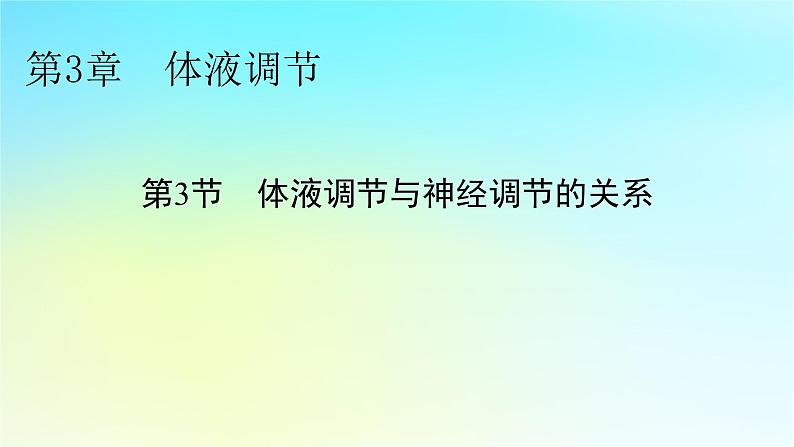 第3章　体液调节

第3节　体液调节与神经调节的关系